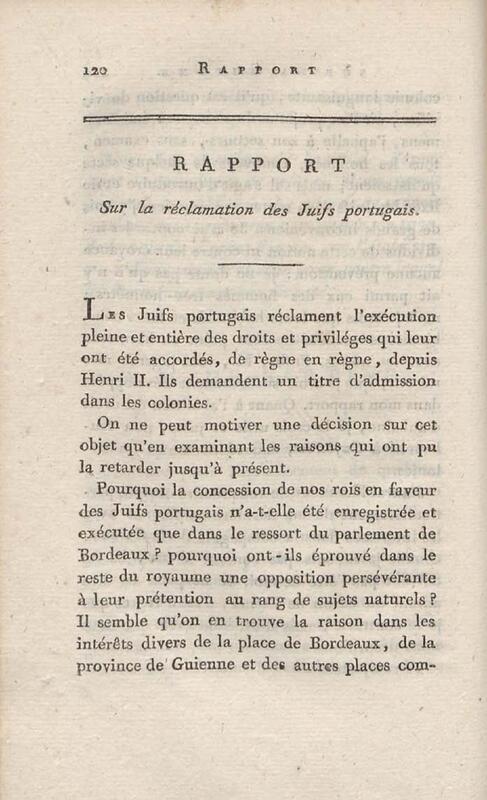 120 RAPPORT

RAPPORT

Sur la réclamation des Juifs portugais.

Les Juifs portugais réclament l'exécution pleine et entière des droits et priviléges qui leur ont été accordés, de règne en règne, depuis Henri II. Ils demandent un titre d'admission dans les colonies.

On ne peut motiver une décision sur cet objet qu'en examinant les raisons qui ont pu la retarder jusqu'à présent.

Pourquoi la concession de nos rois en faveur des Juifs portugais n'a-t-elle été enregistrée et exécutée que dans le ressort du parlement de Bordeaux ? pourquoi ont-ils éprouvé dans le reste du royaume une opposition persévérante à leur prétention au rang de sujets naturels ? Il semble qu'on en trouve la raison dans les intérêts divers de la place de Bordeaux, de la province de Guienne et des autres places com-